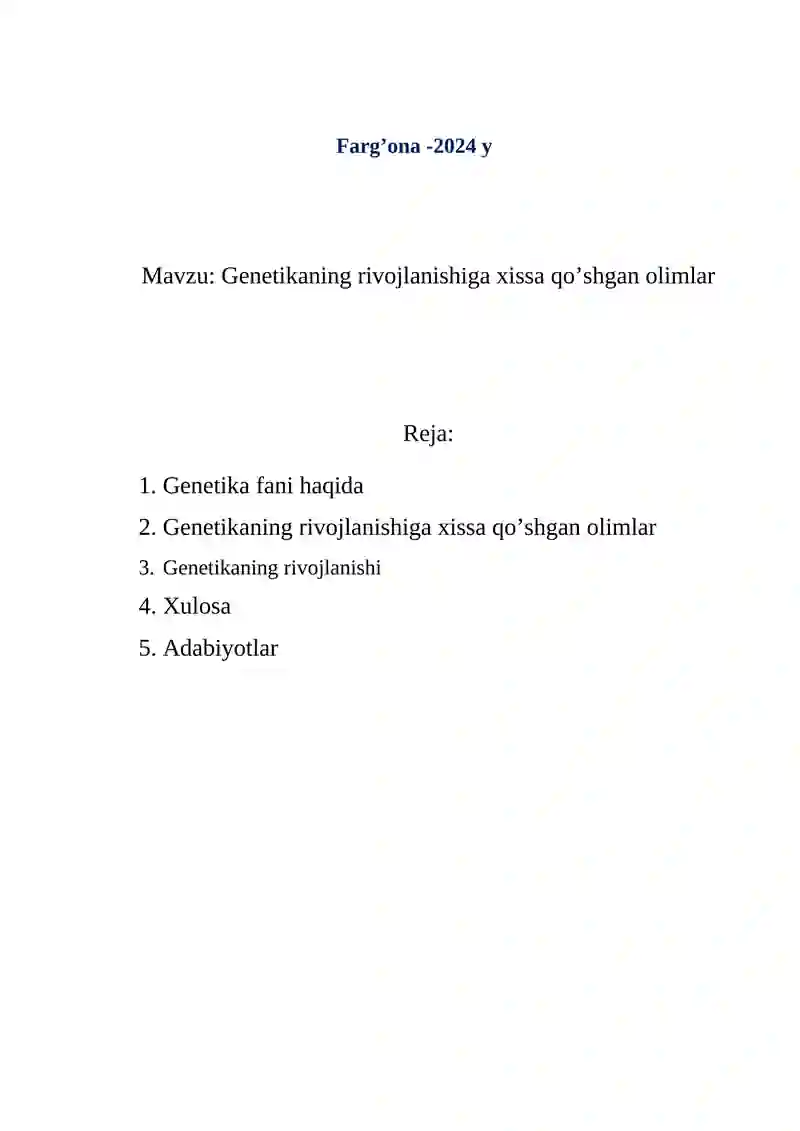 Farg’ona -2024 y

Mavzu: Genetikaning rivojlanishiga xissa qo’shgan olimlar

Reja:

1. Genetika fani haqida

2. Genetikaning rivojlanishiga xissa qo’shgan olimlar

3. Genetikaning rivojlanishi

4. Xulosa

5. Adabiyotlar